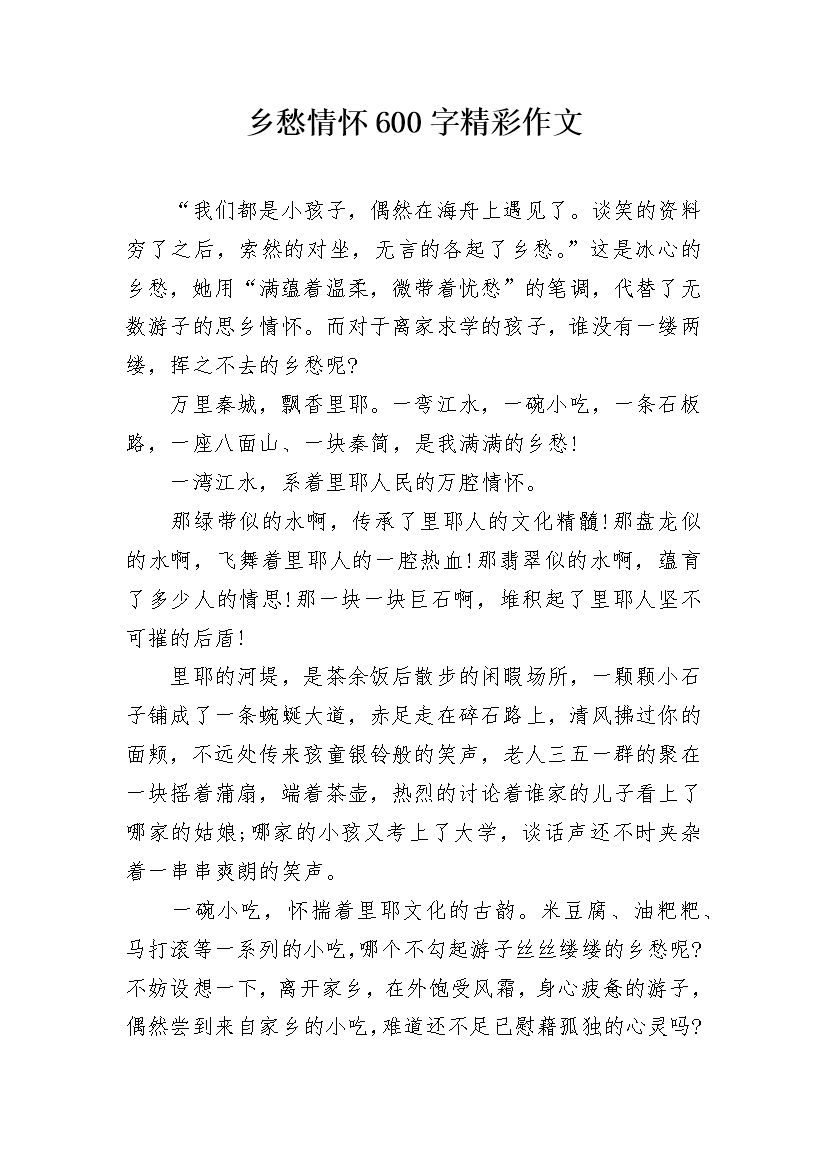 乡愁情怀600字精彩作文

“我们都是小孩子，偶然在海舟上遇见了。谈笑的资料穷了之后，索然的对坐，无言的各起了乡愁。”这是冰心的乡愁，她用“满蕴着温柔，微带着忧愁”的笔调，代替了无数游子的思乡情怀。而对于离家求学的孩子，谁没有一缕两缕，挥之不去的乡愁呢?

万里秦城，飘香里耶。一弯江水，一碗小吃，一条石板路，一座八面山、一块秦简，是我满满的乡愁!

一湾江水，系着里耶人民的万腔情怀。

那绿带似的水啊，传承了里耶人的文化精髓!那盘龙似的水啊，飞舞着里耶人的一腔热血!那翡翠似的水啊，蕴育了多少人的情思!那一块一块巨石啊，堆积起了里耶人坚不可摧的后盾!

里耶的河堤，是茶余饭后散步的闲暇场所，一颗颗小石子铺成了一条蜿蜒大道，赤足走在碎石路上，清风拂过你的面颊，不远处传来孩童银铃般的笑声，老人三五一群的聚在一块摇着蒲扇，端着茶壶，热烈的讨论着谁家的儿子看上了哪家的姑娘;哪家的小孩又考上了大学，谈话声还不时夹杂着一串串爽朗的笑声。

一碗小吃，怀揣着里耶文化的古韵。米豆腐、油粑粑、马打滚等一系列的小吃,哪个不勾起游子丝丝缕缕的乡愁呢?不妨设想一下，离开家乡，在外饱受风霜，身心疲惫的游子，偶然尝到来自家乡的小吃,难道还不足已慰藉孤独的心灵吗?